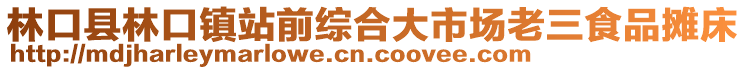 林口县林口镇站前综合大市场老三食品摊床
http://mdjharleymarlowe.cn.coovee.com